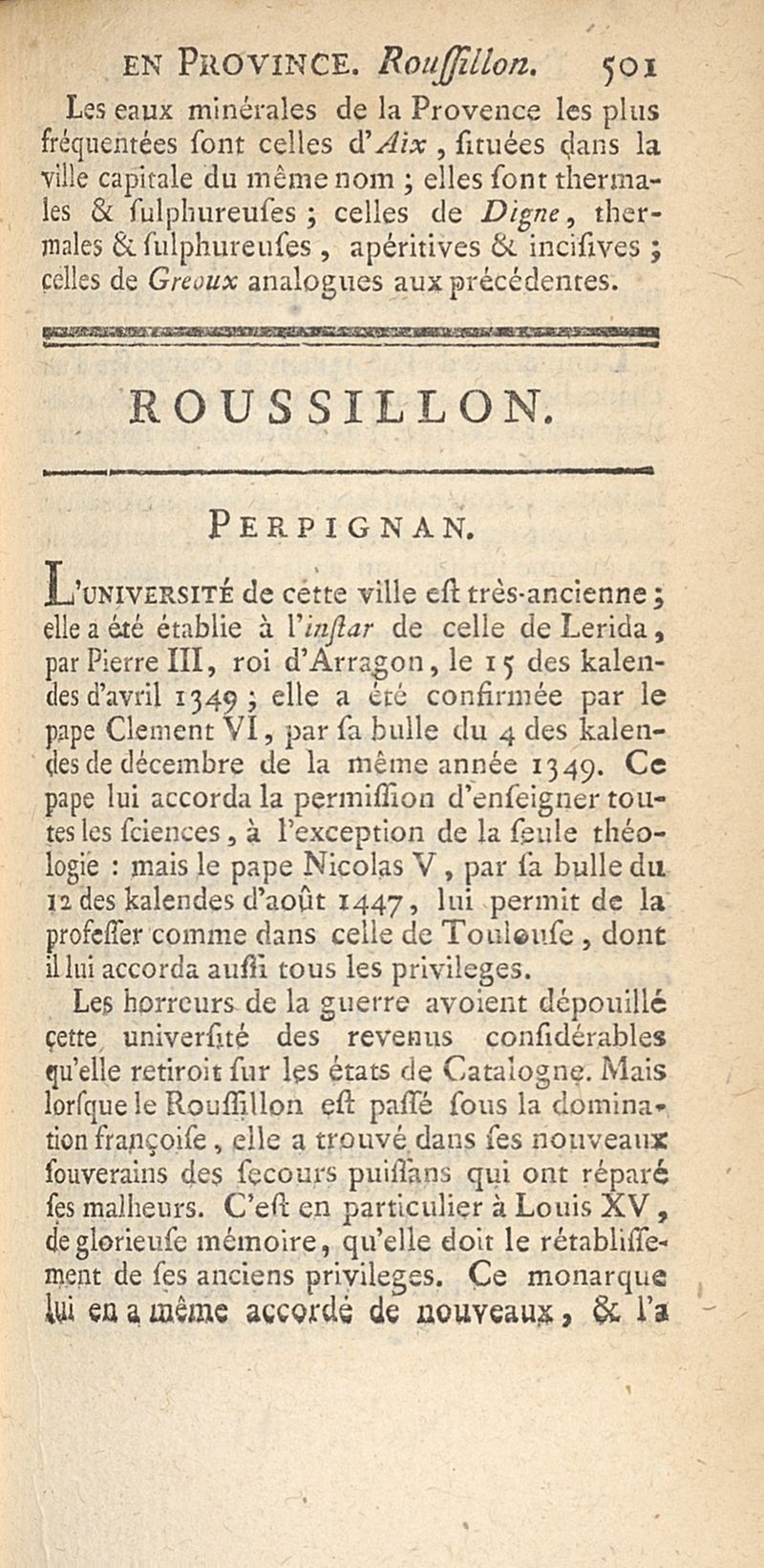 EN PROVINCE. Rouſſillon. 501

Les eaux minérales de la Provence les plus fréquentées ſont celles d'Aix, ſituées dans la ville capitale du même nom ; elles ſont thermales & ſulphureuſes ; celles de Digne, thermales & ſulphureuſes, apéritives & inciſives ; celles de Greoux analogues aux précédentes.

ROUSSILLON.

PERPIGNAN.

L'UNIVERSITÉ de cette ville eſt très-ancienne ; elle a été établie à l'inſtar de celle de Lerida, par Pierre III, roi d'Arragon, le 15 des kalendes d'avril 1349 ; elle a été confirmée par le pape Clement VI, par ſa bulle du 4 des kalendes de décembre de la même année 1349. Ce pape lui accorda la permiſſion d'enſeigner toutes les ſciences, à l'exception de la ſeule théologie : mais le pape Nicolas V, par ſa bulle du 12 des kalendes d'août 1447, lui permit de la profeſſer comme dans celle de Toulouſe, dont il lui accorda auſſi tous les privileges.

Les horreurs de la guerre avoient dépouillé cette univerſité des revenus conſidérables qu'elle retiroit ſur les états de Catalogne. Mais lorſque le Rouſſillon eſt paſſé ſous la domination françoiſe, elle a trouvé dans ſes nouveaux ſouverains des ſecours puiſſans qui ont réparé ſes malheurs. C'eſt en particulier à Louis XV, de glorieuſe mémoire, qu'elle doit le rétabliſſement de ſes anciens privileges. Ce monarque lui en a même accordé de nouveaux, & l'a